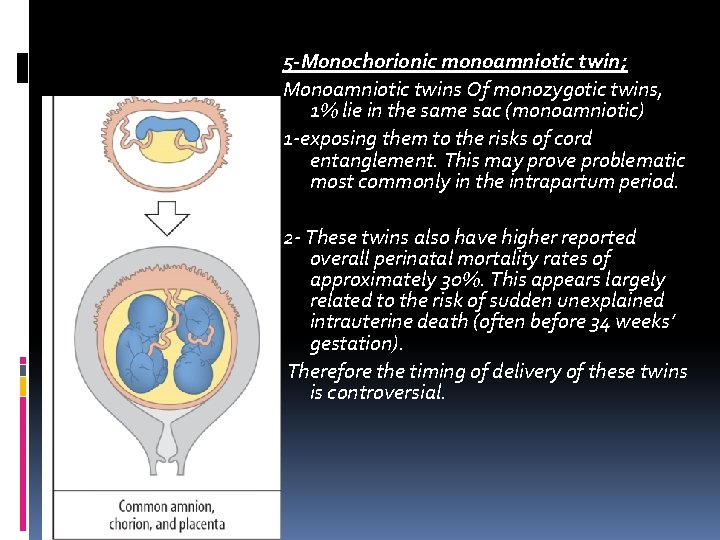 5-Monochorionic monoamniotic twin;

Monoamniotic twins Of monozygotic twins, 1% lie in the same sac (monoamniotic)

1-exposing them to the risks of cord entanglement. This may prove problematic most commonly in the intrapartum period.

2- These twins also have higher reported overall perinatal mortality rates of approximately 30%. This appears largely related to the risk of sudden unexplained intrauterine death (often before 34 weeks' gestation).

Therefore the timing of delivery of these twins is controversial.

Common amnion, chorion, and placenta